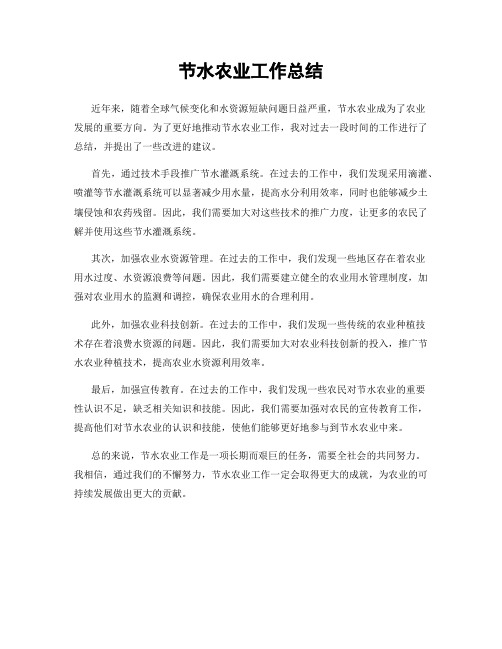 节水农业工作总结

近年来，随着全球气候变化和水资源短缺问题日益严重，节水农业成为了农业发展的重要方向。为了更好地推动节水农业工作，我对过去一段时间的工作进行了总结，并提出了一些改进的建议。

首先，通过技术手段推广节水灌溉系统。在过去的工作中，我们发现采用滴灌、喷灌等节水灌溉系统可以显著减少用水量，提高水分利用效率，同时也能够减少土壤侵蚀和农药残留。因此，我们需要加大对这些技术的推广力度，让更多的农民了解并使用这些节水灌溉系统。

其次，加强农业水资源管理。在过去的工作中，我们发现一些地区存在着农业用水过度、水资源浪费等问题。因此，我们需要建立健全的农业用水管理制度，加强对农业用水的监测和调控，确保农业用水的合理利用。

此外，加强农业科技创新。在过去的工作中，我们发现一些传统的农业种植技术存在着浪费水资源的问题。因此，我们需要加大对农业科技创新的投入，推广节水农业种植技术，提高农业水资源利用效率。

最后，加强宣传教育。在过去的工作中，我们发现一些农民对节水农业的重要性认识不足，缺乏相关知识和技能。因此，我们需要加强对农民的宣传教育工作，提高他们对节水农业的认识和技能，使他们能够更好地参与到节水农业中来。

总的来说，节水农业工作是一项长期而艰巨的任务，需要全社会的共同努力。我相信，通过我们的不懈努力，节水农业工作一定会取得更大的成就，为农业的可持续发展做出更大的贡献。